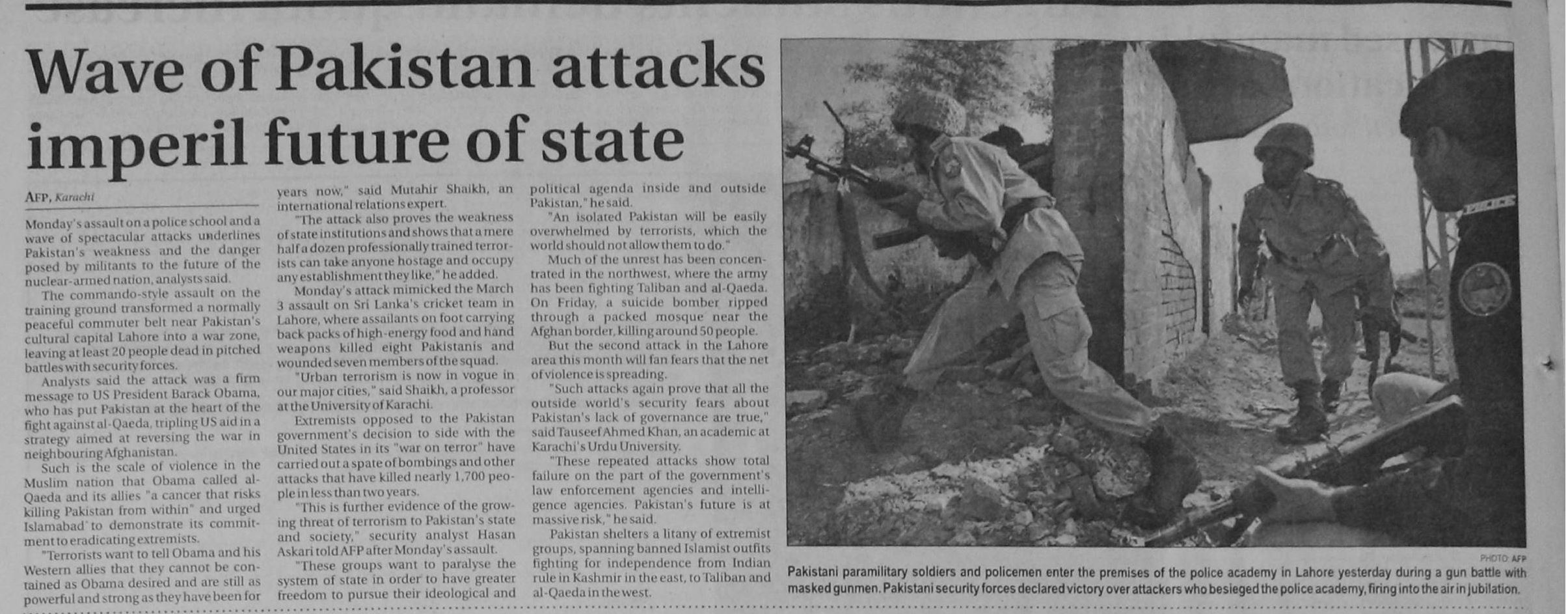 Wave of Pakistan attacks imperil future of state

AFP, Karachi

Monday's assault on a police school and a wave of spectacular attacks underlines Pakistan's weakness and the danger posed by militants to the future of the nuclear-armed nation, analysts said.

The commando-style assault on the training ground transformed a normally peaceful commuter belt near Pakistan's cultural capital Lahore into a war zone, leaving at least 20 people dead in pitched battles with security forces.

Analysts said the attack was a firm message to US President Barack Obama, who has put Pakistan at the heart of the fight against al-Qaeda, tripling US aid in a strategy aimed at reversing the war in neighbouring Afghanistan.

Such is the scale of violence in the Muslim nation that Obama called al-Qaeda and its allies "a cancer that risks killing Pakistan from within" and urged Islamabad to demonstrate its commitment to eradicating extremists.

"Terrorists want to tell Obama and his Western allies that they cannot be contained as Obama desired and are still as powerful and strong as they have been for years now," said Mutahir Shaikh, an international relations expert.

"The attack also proves the weakness of state institutions and shows that a mere half a dozen professionally trained terrorists can take anyone hostage and occupy any establishment they like," he added.

Monday's attack mimicked the March 3 assault on Sri Lanka's cricket team in Lahore, where assailants on foot carrying back packs of high-energy food and hand weapons killed eight Pakistanis and wounded seven members of the squad.

"Urban terrorism is now in vogue in our major cities," said Shaikh, a professor at the University of Karachi.

Extremists opposed to the Pakistan government's decision to side with the United States in its "war on terror" have carried out a spate of bombings and other attacks that have killed nearly 1,700 people in less than two years.

"This is further evidence of the growing threat of terrorism to Pakistan's state and society," security analyst Hasan Askari told AFP after Monday's assault.

"These groups want to paralyse the system of state in order to have greater freedom to pursue their ideological and political agenda inside and outside Pakistan," he said.

"An isolated Pakistan will be easily overwhelmed by terrorists, which the world should not allow them to do."

Much of the unrest has been concentrated in the northwest, where the army has been fighting Taliban and al-Qaeda. On Friday, a suicide bomber ripped through a packed mosque near the Afghan border, killing around 50 people.

But the second attack in the Lahore area this month will fan fears that the net of violence is spreading.

"Such attacks again prove that all the outside world's security fears about Pakistan's lack of governance are true," said Tauseef Ahmed Khan, an academic at Karachi's Urdu University.

"These repeated attacks show total failure on the part of the government's law enforcement agencies and intelligence agencies. Pakistan's future is at massive risk," he said.

Pakistan shelters a litany of extremist groups, spanning banned Islamist outfits fighting for independence from Indian rule in Kashmir in the east, to Taliban and al-Qaeda in the west.

PHOTO: AFP

Pakistani paramilitary soldiers and policemen enter the premises of the police academy in Lahore yesterday during a gun battle with masked gunmen. Pakistani security forces declared victory over attackers who besieged the police academy, firing into the air in jubilation.